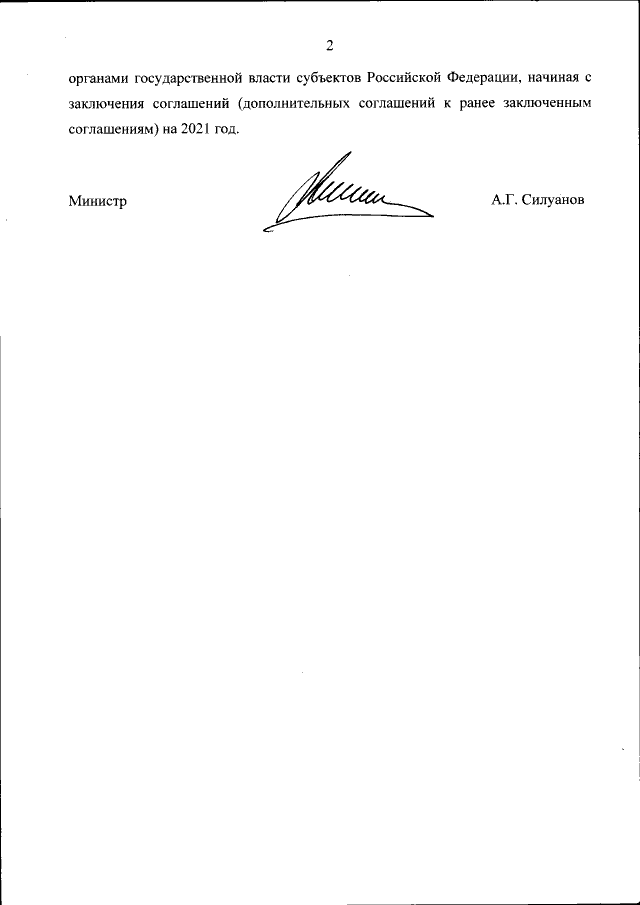 2

органами государственной власти субъектов Российской Федерации, начиная с заключения соглашений (дополнительных соглашений к ранее заключенным соглашениям) на 2021 год.

Министр

А.Г. Силуанов